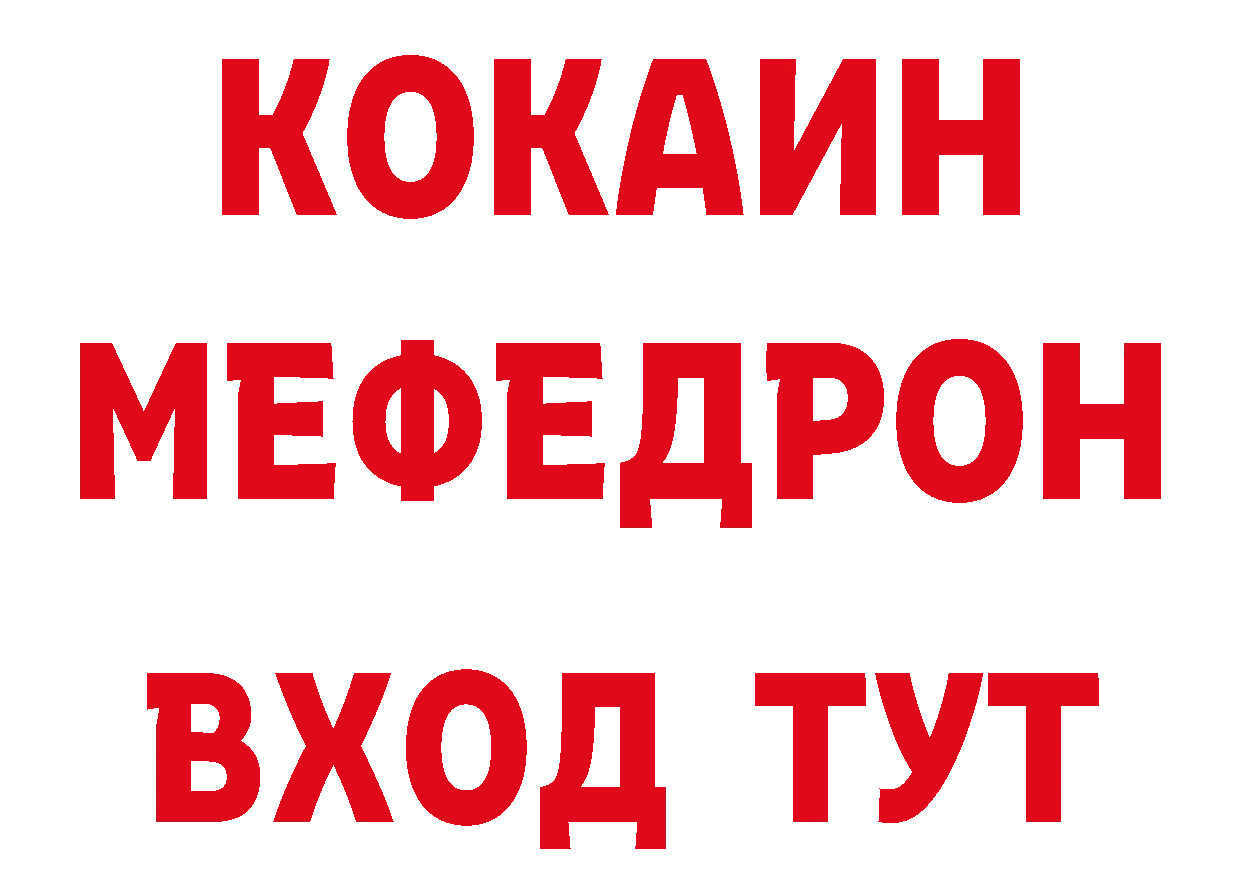 КОКАИН
МЕФЕДРОН
ВХОД ТУТ